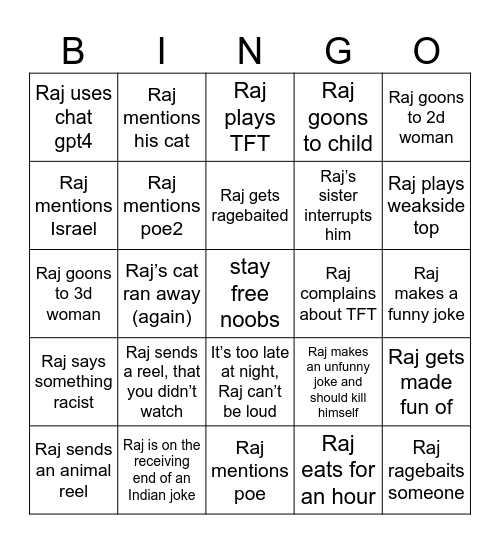 | B | I | N | G | O |
|---|---|---|---|---|
| Raj uses chat gpt4 | Raj mentions his cat | Raj plays TFT | Raj goons to child | Raj goons to 2d woman |
| Raj mentions Israel | Raj mentions poe2 | Raj gets ragebaited | Raj's sister interrupts him | Raj plays weakside top |
| Raj goons to 3d woman | Raj's cat ran away (again) | stay free noobs | Raj complains about TFT | Raj makes a funny joke |
| Raj says something racist | Raj sends a reel, that you didn't watch | It's too late at night, Raj can't be loud | Raj makes an unfunny joke and should kill himself | Raj gets made fun of |
| Raj sends an animal reel | Raj is on the receiving end of an Indian joke | Raj mentions poe | Raj eats for an hour | Raj ragebaits someone |